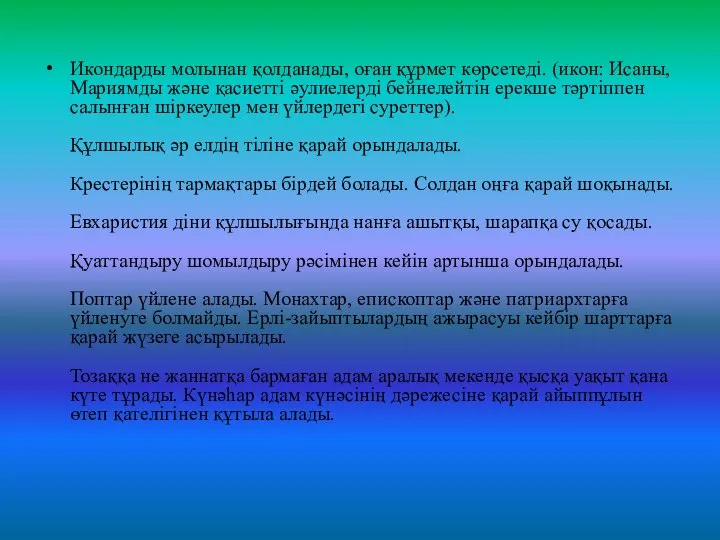 • Икондарды молынан қолданады, оған құрмет көрсетеді. (икон: Исаны, Мариямды және қасиетті әулиелерді бейнелейтін ерекше тәртіппен салынған шіркеулер мен үйлердегі суреттер).

Құлшылық әр елдің тіліне қарай орындалады.

Крестерінің тармақтары бірдей болады. Солдан оңға қарай шоқынады.

Евхаристия діни құлшылығында нанға ашытқы, шарапқа су қосады.

Қуаттандыру шомылдыру рәсімінен кейін артынша орындалады.

Поптар үйлене алады. Монахтар, епископтар және патриархтарға үйленуге болмайды. Ерлі-зайыптылардың ажырасуы кейбір шарттарға қарай жүзеге асырылады.

Тозаққа не жаннатқа бармаған адам аралық мекенде қысқа уақыт қана күте тұрады. Күнәһар адам күнәсінің дәрежесіне қарай айыппұлын өтеп қателігінен құтыла алады.